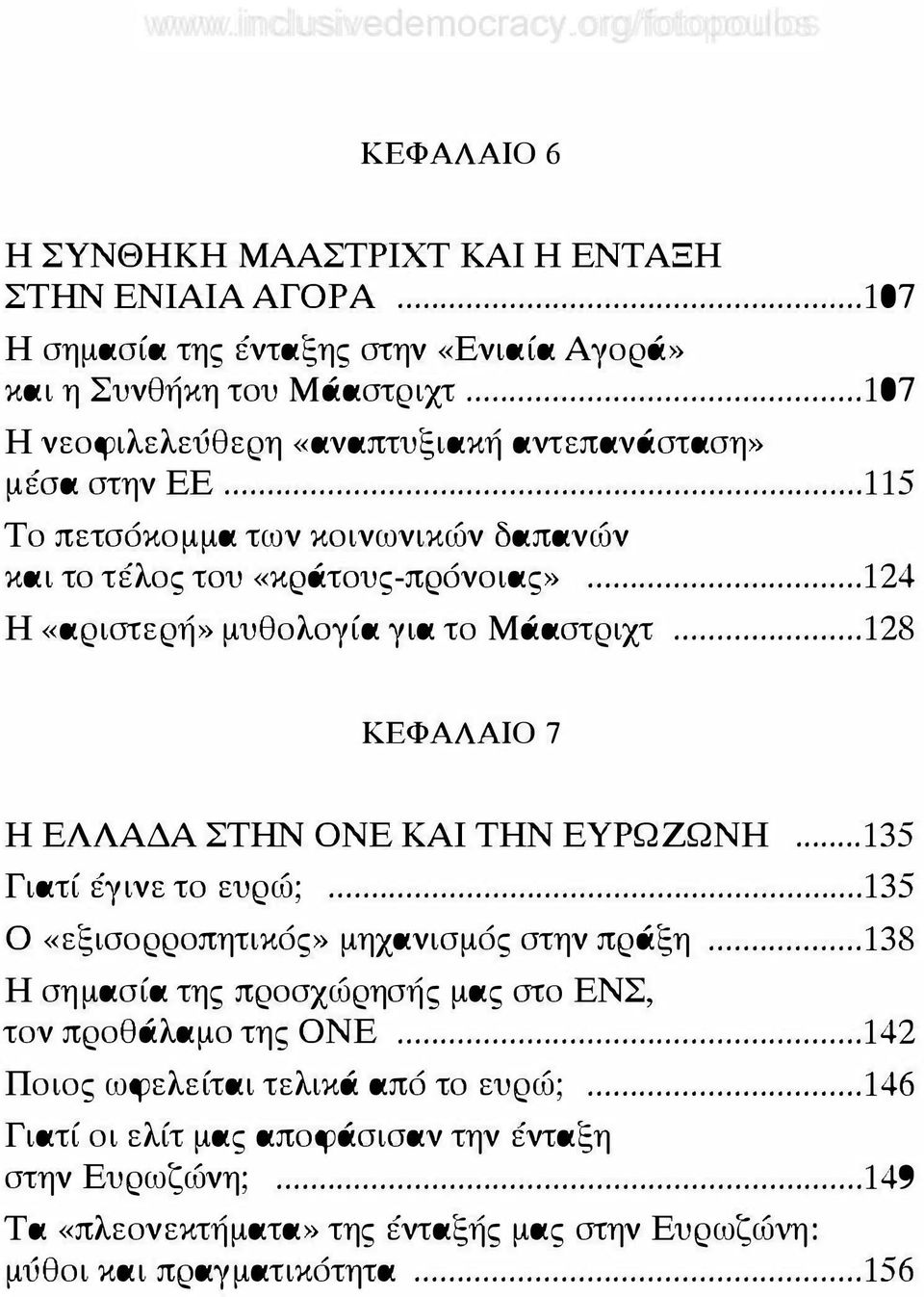 www.inclusivedemocracy.org/fotopoulos

ΚΕΦΑΛΑΙΟ 6

Η ΣΥΝΘΗΚΗ ΜΑΑΣΤΡΙΧΤ ΚΑΙ Η ΕΝΤΑΞΗ ΣΤΗΝ ΕΝΙΑΙΑ ΑΓΟΡΑ ...107
Η σημασία της ένταξης στην «Ενιαία Αγορά» και η Συνθήκη του Μάαστριχτ ...107
Η νεοφιλελεύθερη «αναπτυξιακή αντεπανάσταση» μέσα στην ΕΕ ...115
Το πετσόκομμα των κοινωνικών δαπανών και το τέλος του «κράτους-πρόνοιας» ...124
Η «αριστερή» μυθολογία για το Μάαστριχτ ...128

ΚΕΦΑΛΑΙΟ 7

Η ΕΛΛΑΔΑ ΣΤΗΝ ΟΝΕ ΚΑΙ ΤΗΝ ΕΥΡΩΖΩΝΗ ...135
Γιατί έγινε το ευρώ; ...135
Ο «εξισορροπητικός» μηχανισμός στην πράξη ...138
Η σημασία της προσχώρησής μας στο ΕΝΣ, τον προθάλαμο της ΟΝΕ ...142
Ποιος ωφελείται τελικά από το ευρώ; ...146
Γιατί οι ελίτ μας αποφάσισαν την ένταξη στην Ευρωζώνη; ...149
Τα «πλεονεκτήματα» της ένταξής μας στην Ευρωζώνη: μύθοι και πραγματικότητα ...156